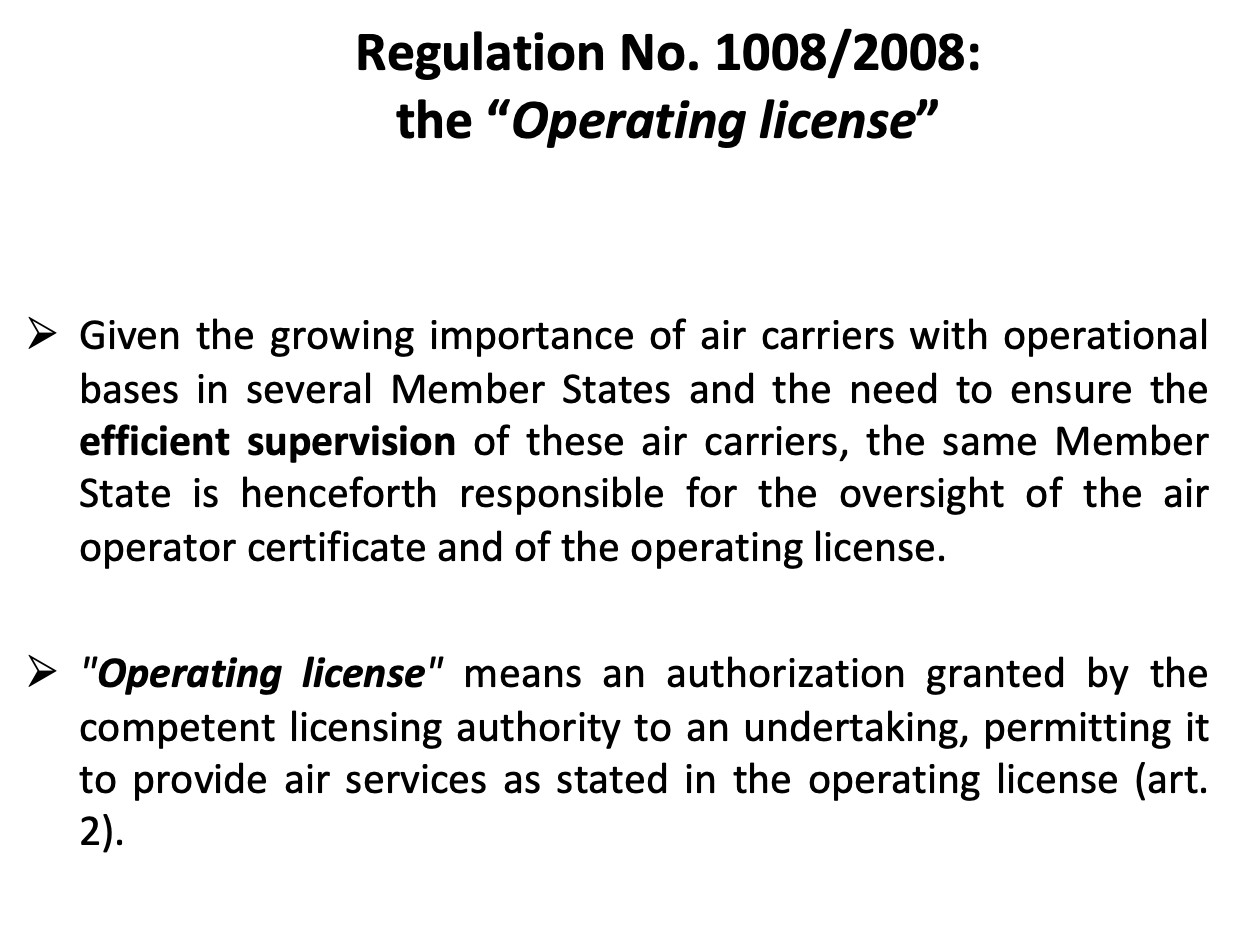 Regulation No. 1008/2008:
the “Operating license”

➢ Given the growing importance of air carriers with operational bases in several Member States and the need to ensure the efficient supervision of these air carriers, the same Member State is henceforth responsible for the oversight of the air operator certificate and of the operating license.

➢ "Operating license" means an authorization granted by the competent licensing authority to an undertaking, permitting it to provide air services as stated in the operating license (art. 2).